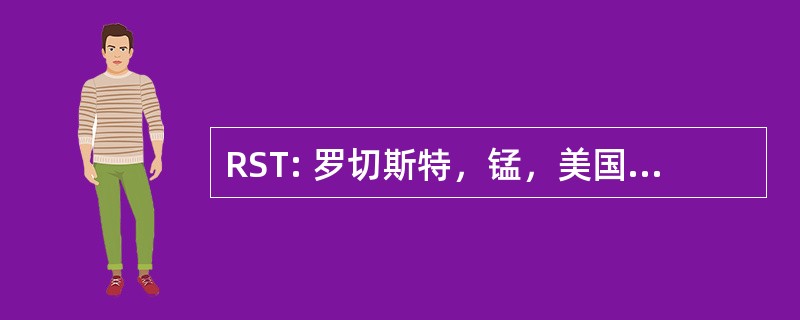 RST: 罗切斯特，锰，美国...